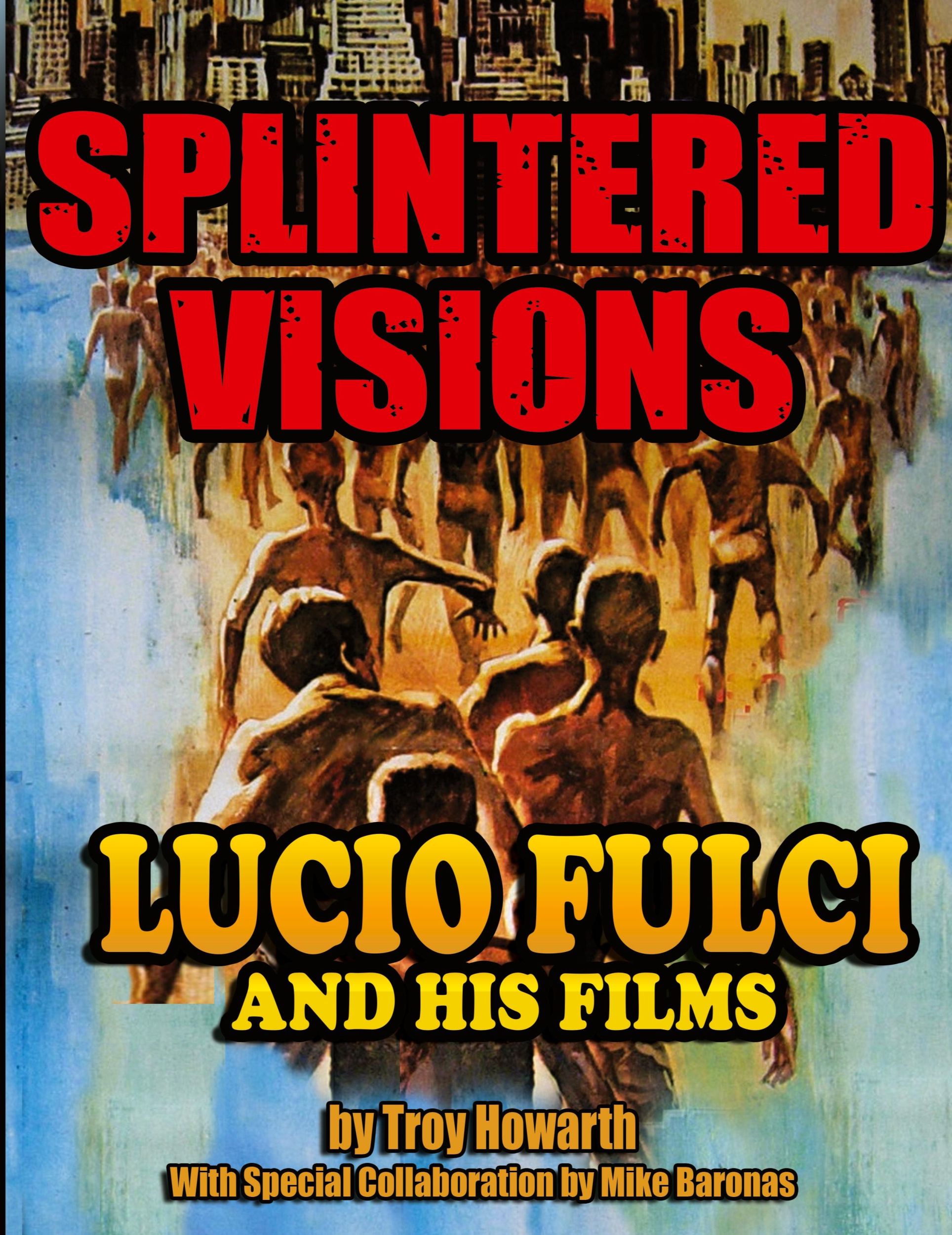 SPLINTERED VISIONS

LUCIO FULCI
AND HIS FILMS

by Troy Howarth
With Special Collaboration by Mike Baronas